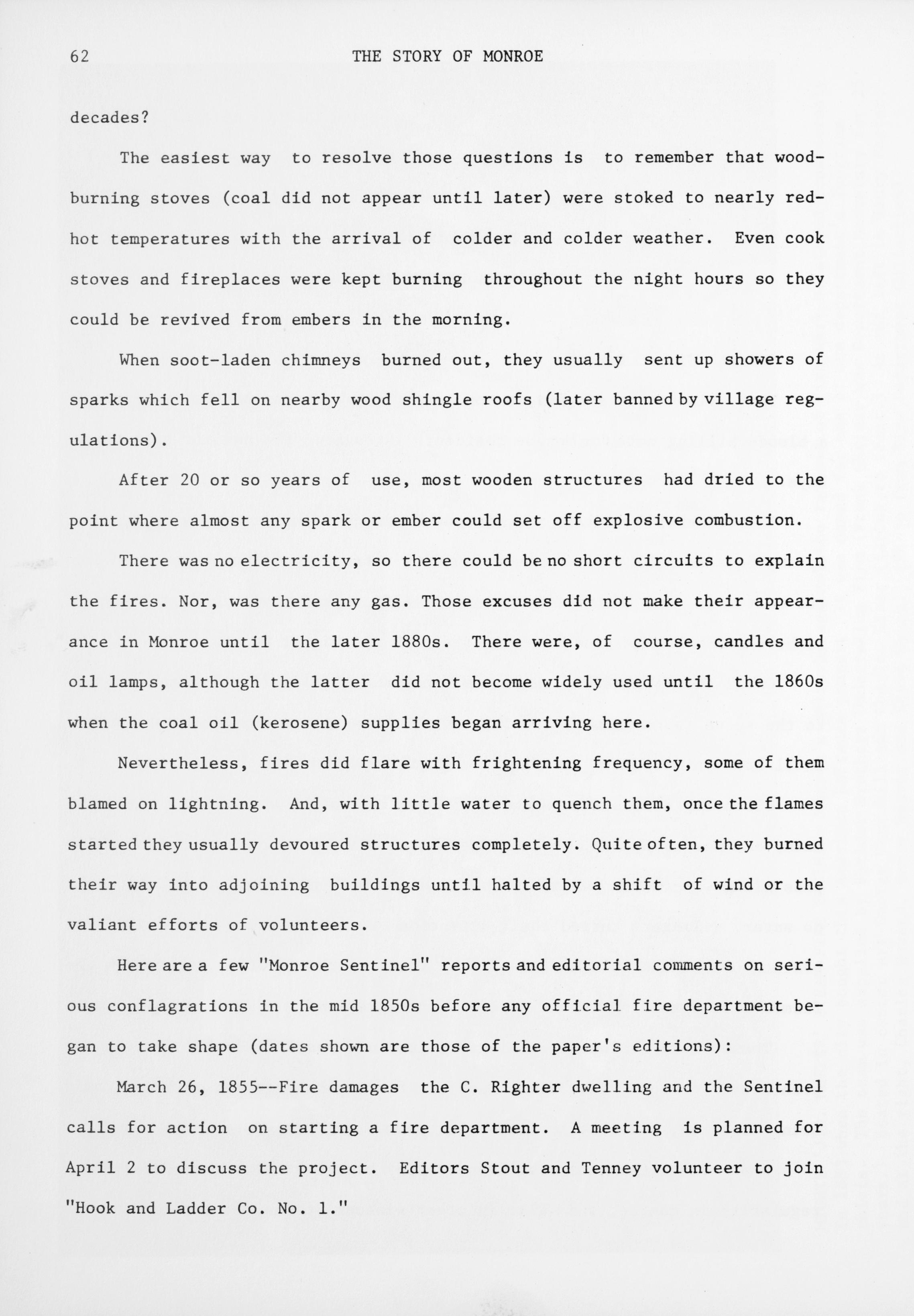 62 THE STORY OF MONROE

decades?

The easiest way to resolve those questions is to remember that wood-burning stoves (coal did not appear until later) were stoked to nearly red-hot temperatures with the arrival of colder and colder weather. Even cook stoves and fireplaces were kept burning throughout the night hours so they could be revived from embers in the morning.

When soot-laden chimneys burned out, they usually sent up showers of sparks which fell on nearby wood shingle roofs (later banned by village regulations).

After 20 or so years of use, most wooden structures had dried to the point where almost any spark or ember could set off explosive combustion.

There was no electricity, so there could be no short circuits to explain the fires. Nor, was there any gas. Those excuses did not make their appearance in Monroe until the later 1880s. There were, of course, candles and oil lamps, although the latter did not become widely used until the 1860s when the coal oil (kerosene) supplies began arriving here.

Nevertheless, fires did flare with frightening frequency, some of them blamed on lightning. And, with little water to quench them, once the flames started they usually devoured structures completely. Quite often, they burned their way into adjoining buildings until halted by a shift of wind or the valiant efforts of volunteers.

Here are a few "Monroe Sentinel" reports and editorial comments on serious conflagrations in the mid 1850s before any official fire department began to take shape (dates shown are those of the paper's editions):

March 26, 1855--Fire damages the C. Righter dwelling and the Sentinel calls for action on starting a fire department. A meeting is planned for April 2 to discuss the project. Editors Stout and Tenney volunteer to join "Hook and Ladder Co. No. 1."